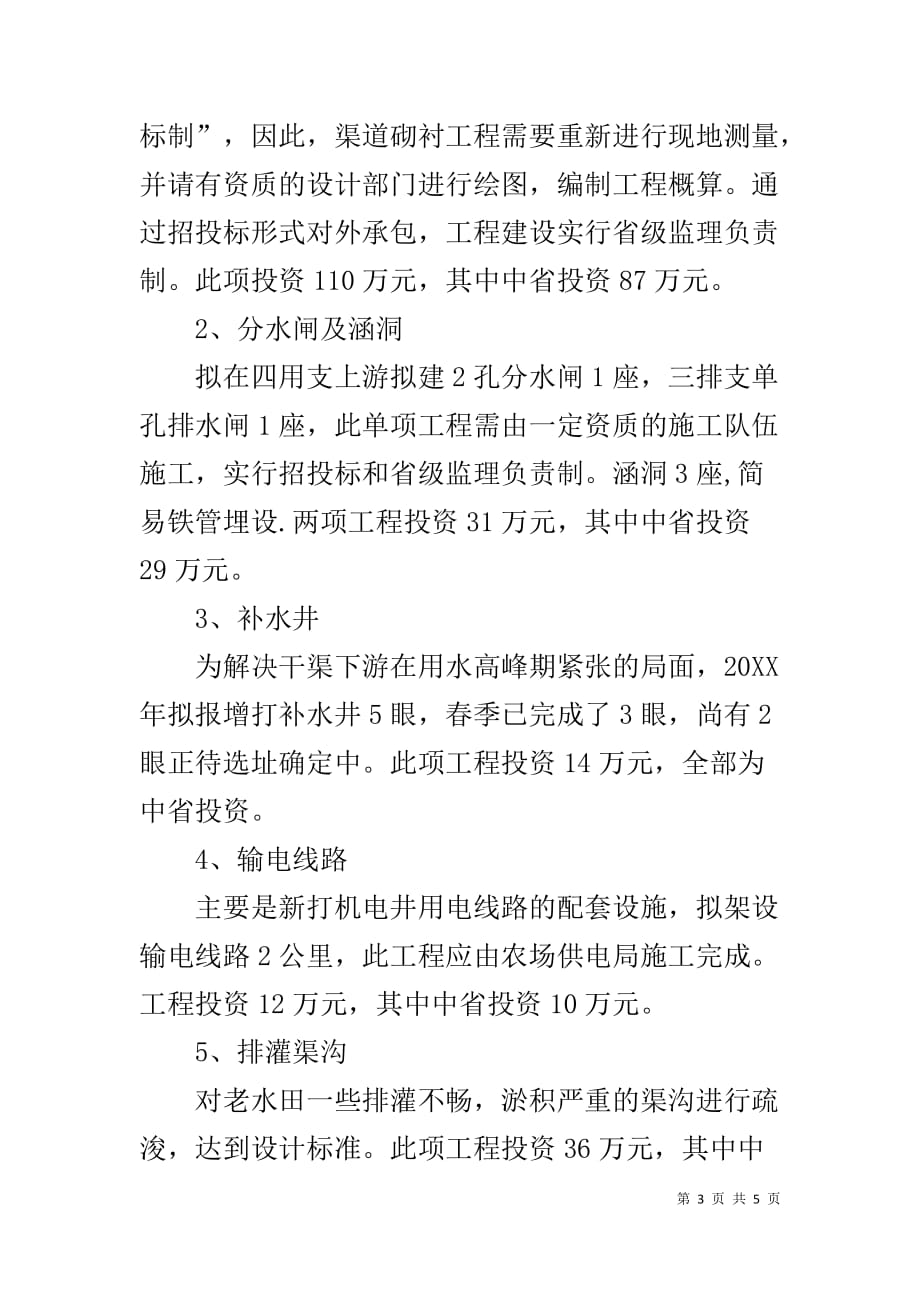 标制”，因此，渠道砌衬工程需要重新进行现地测量，并请有资质的设计部门进行绘图，编制工程概算。通过招投标形式对外承包，工程建设实行省级监理负责制。此项投资 110 万元，其中中省投资 87 万元。

2、分水闸及涵洞

拟在四用支上游拟建 2 孔分水闸 1 座，三排支单孔排水闸 1 座，此单项工程需由一定资质的施工队伍施工，实行招投标和省级监理负责制。涵洞 3 座,简易铁管埋设.两项工程投资 31 万元，其中中省投资 29 万元。

3、补水井

为解决干渠下游在用水高峰期紧张的局面，20XX 年拟报增打补水井 5 眼，春季已完成了 3 眼，尚有 2 眼正待选址确定中。此项工程投资 14 万元，全部为中省投资。

4、输电线路

主要是新打机电井用电线路的配套设施，拟架设输电线路 2 公里，此工程应由农场供电局施工完成。工程投资 12 万元，其中中省投资 10 万元。

5、排灌渠沟

对老水田一些排灌不畅，淤积严重的渠沟进行疏浚，达到设计标准。此项工程投资 36 万元，其中中

第 3 页 共 5 页